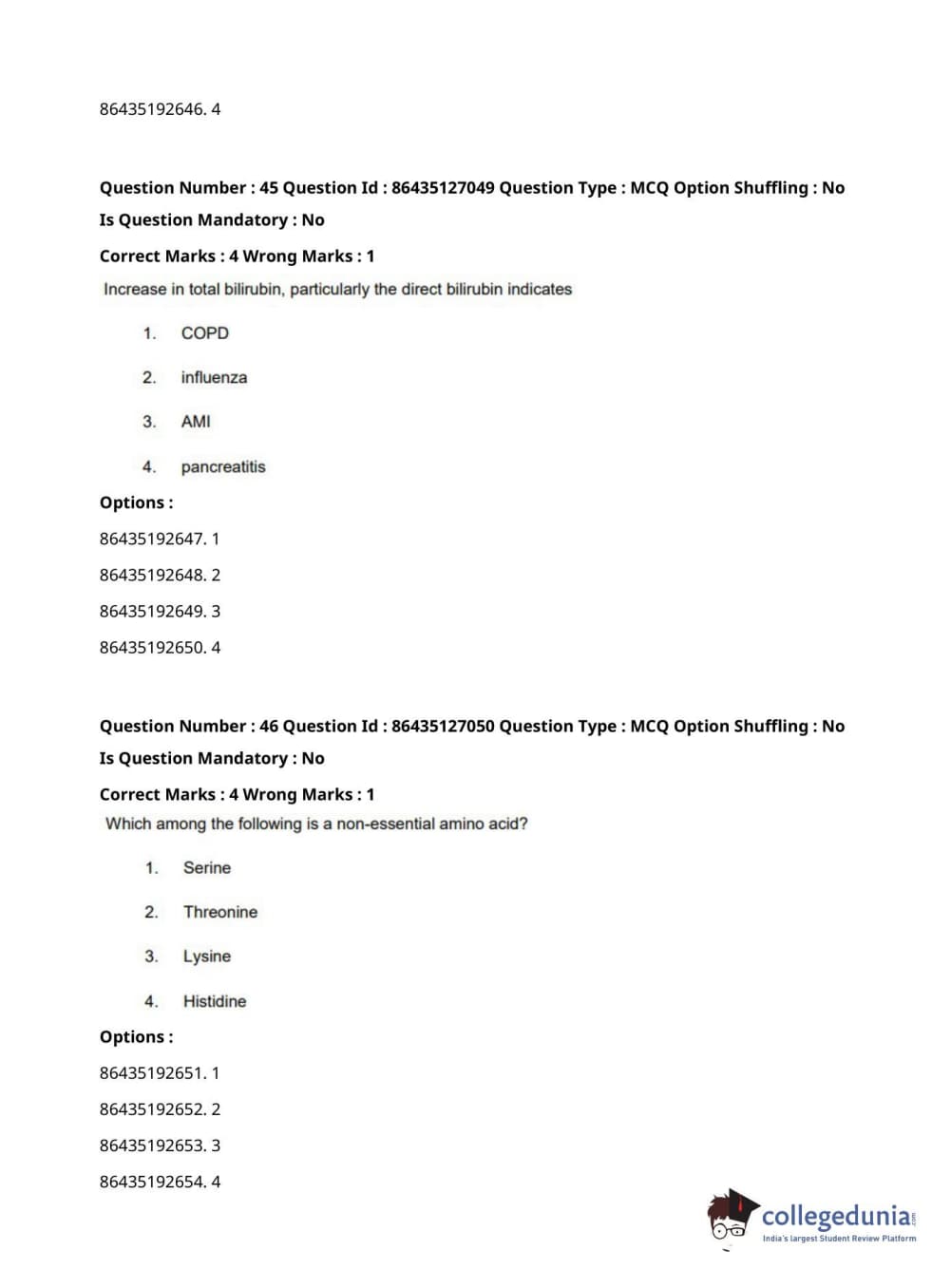 86435192646. 4

Question Number : 45 Question Id : 86435127049 Question Type : MCQ Option Shuffling : No
Is Question Mandatory : No
Correct Marks : 4 Wrong Marks : 1

Increase in total bilirubin, particularly the direct bilirubin indicates

1. COPD

2. influenza

3. AMI

4. pancreatitis

Options :
86435192647. 1
86435192648. 2
86435192649. 3
86435192650. 4

Question Number : 46 Question Id : 86435127050 Question Type : MCQ Option Shuffling : No
Is Question Mandatory : No
Correct Marks : 4 Wrong Marks : 1

Which among the following is a non-essential amino acid?

1. Serine

2. Threonine

3. Lysine

4. Histidine

Options :
86435192651. 1
86435192652. 2
86435192653. 3
86435192654. 4

collegedunia.com
India's largest Student Review Platform